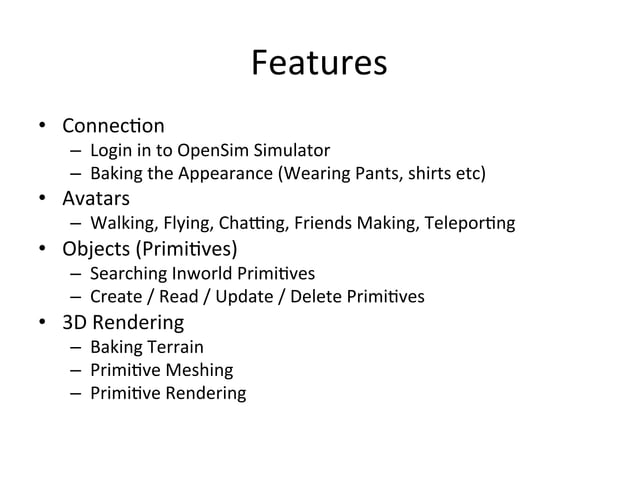 Features

• Connection
  – Login in to OpenSim Simulator
  – Baking the Appearance (Wearing Pants, shirts etc)
• Avatars
  – Walking, Flying, Chatting, Friends Making, Teleporting
• Objects (Primitives)
  – Searching Inworld Primitives
  – Create / Read / Update / Delete Primitives
• 3D Rendering
  – Baking Terrain
  – Primitive Meshing
  – Primitive Rendering